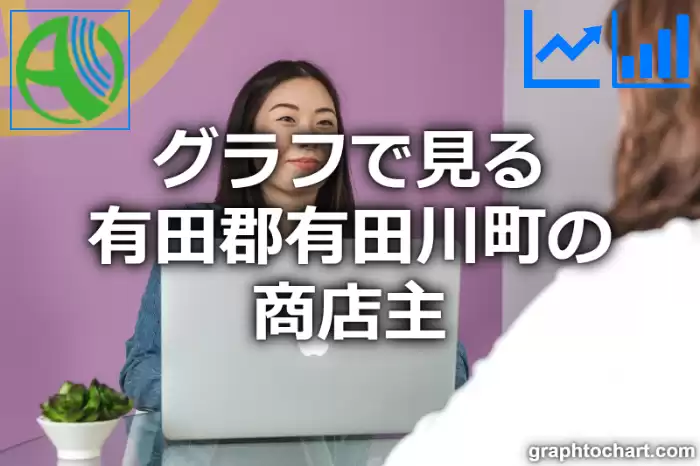 グラフで見る
有田郡有田川町の
商店主

graphtochart.com